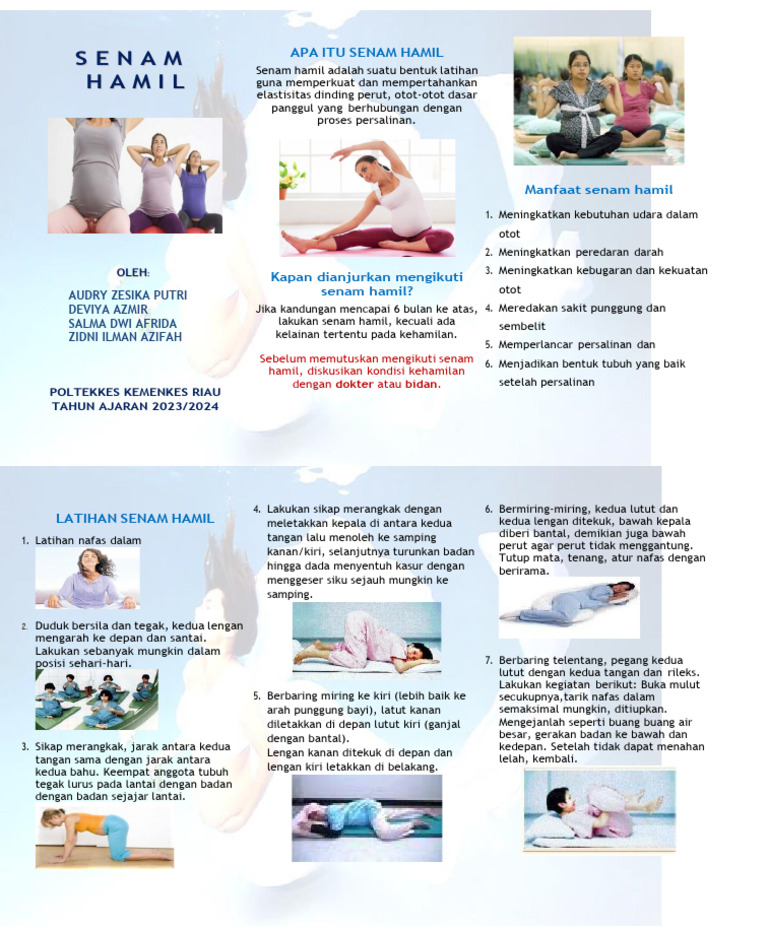 SENAM HAMIL

OLEH:

AUDRY ZESIKA PUTRI
DEVIYA AZMIR
SALMA DWI AFRIDA
ZIDNI ILMAN AZIFAH

POLTEKKES KEMENKES RIAU
TAHUN AJARAN 2023/2024

APA ITU SENAM HAMIL

Senam hamil adalah suatu bentuk latihan guna memperkuat dan mempertahankan elastisitas dinding perut, otot-otot dasar panggul yang berhubungan dengan proses persalinan.

Kapan dianjurkan mengikuti senam hamil?

Jika kandungan mencapai 6 bulan ke atas, lakukan senam hamil, kecuali ada kelainan tertentu pada kehamilan.

Sebelum memutuskan mengikuti senam hamil, diskusikan kondisi kehamilan dengan dokter atau bidan.

Manfaat senam hamil

1. Meningkatkan kebutuhan udara dalam otot
2. Meningkatkan peredaran darah
3. Meningkatkan kebugaran dan kekuatan otot
4. Meredakan sakit punggung dan sembelit
5. Memperlancar persalinan dan
6. Menjadikan bentuk tubuh yang baik setelah persalinan

LATIHAN SENAM HAMIL

1. Latihan nafas dalam

2. Duduk bersila dan tegak, kedua lengan mengarah ke depan dan santai. Lakukan sebanyak mungkin dalam posisi sehari-hari.

3. Sikap merangkak, jarak antara kedua tangan sama dengan jarak antara kedua bahu. Keempat anggota tubuh tegak lurus pada lantai dengan badan dengan badan sejajar lantai.

4. Lakukan sikap merangkak dengan meletakkan kepala di antara kedua tangan lalu menoleh ke samping kanan/kiri, selanjutnya turunkan badan hingga dada menyentuh kasur dengan menggeser siku sejauh mungkin ke samping.

5. Berbaring miring ke kiri (lebih baik ke arah punggung bayi), latut kanan diletakkan di depan lutut kiri (ganjal dengan bantal).
Lengan kanan ditekuk di depan dan lengan kiri letakkan di belakang.

6. Bermiring-miring, kedua lutut dan kedua lengan ditekuk, bawah kepala diberi bantal, demikian juga bawah perut agar perut tidak menggantung. Tutup mata, tenang, atur nafas dengan berirama.

7. Berbaring telentang, pegang kedua lutut dengan kedua tangan dan rileks. Lakukan kegiatan berikut: Buka mulut secukupnya,tarik nafas dalam semaksimal mungkin, ditiupkan. Mengejanlah seperti buang buang air besar, gerakan badan ke bawah dan kedepan. Setelah tidak dapat menahan lelah, kembali.